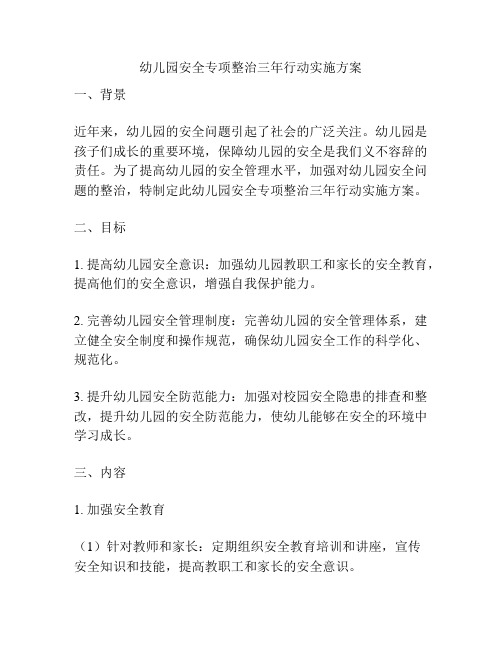 幼儿园安全专项整治三年行动实施方案

一、背景

近年来，幼儿园的安全问题引起了社会的广泛关注。幼儿园是孩子们成长的重要环境，保障幼儿园的安全是我们义不容辞的责任。为了提高幼儿园的安全管理水平，加强对幼儿园安全问题的整治，特制定此幼儿园安全专项整治三年行动实施方案。

二、目标

1. 提高幼儿园安全意识：加强幼儿园教职工和家长的安全教育，提高他们的安全意识，增强自我保护能力。

2. 完善幼儿园安全管理制度：完善幼儿园的安全管理体系，建立健全安全制度和操作规范，确保幼儿园安全工作的科学化、规范化。

3. 提升幼儿园安全防范能力：加强对校园安全隐患的排查和整改，提升幼儿园的安全防范能力，使幼儿能够在安全的环境中学习成长。

三、内容

1. 加强安全教育

（1）针对教师和家长：定期组织安全教育培训和讲座，宣传安全知识和技能，提高教职工和家长的安全意识。